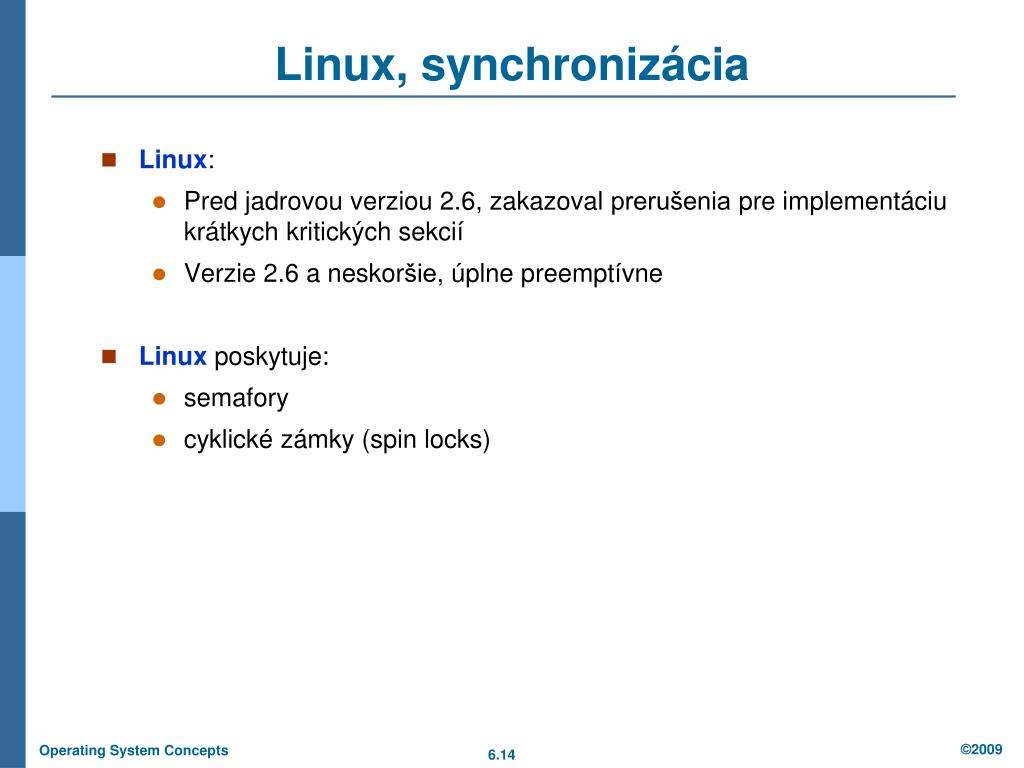 Linux, synchronizácia

Linux:

Pred jadrovou verziou 2.6, zakazoval prerušenia pre implementáciu krátkych kritických sekcií

Verzie 2.6 a neskoršie, úplne preemptívne

Linux poskytuje:

semafory

cyklické zámky (spin locks)

Operating System Concepts

6.14

©2009